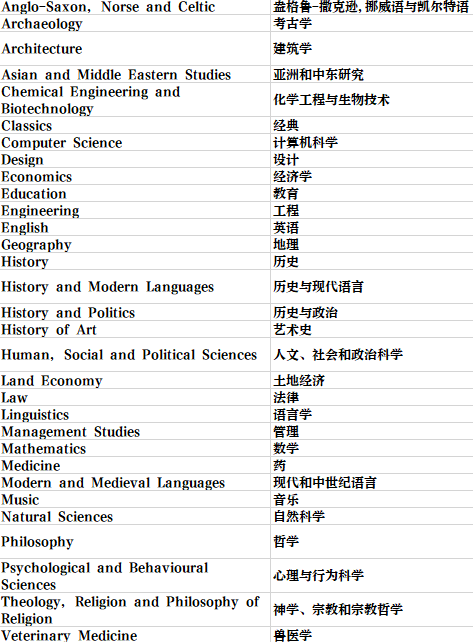 | Anglo-Saxon, Norse and Celtic | 盎格鲁-撒克逊,挪威语与凯尔特语 |
|---|---|
| Archaeology | 考古学 |
| Architecture | 建筑学 |
| Asian and Middle Eastern Studies | 亚洲和中东研究 |
| Chemical Engineering and Biotechnology | 化学工程与生物技术 |
| Classics | 经典 |
| Computer Science | 计算机科学 |
| Design | 设计 |
| Economics | 经济学 |
| Education | 教育 |
| Engineering | 工程 |
| English | 英语 |
| Geography | 地理 |
| History | 历史 |
| History and Modern Languages | 历史与现代语言 |
| History and Politics | 历史与政治 |
| History of Art | 艺术史 |
| Human, Social and Political Sciences | 人文、社会和政治科学 |
| Land Economy | 土地经济 |
| Law | 法律 |
| Linguistics | 语言学 |
| Management Studies | 管理 |
| Mathematics | 数学 |
| Medicine | 药 |
| Modern and Medieval Languages | 现代和中世纪语言 |
| Music | 音乐 |
| Natural Sciences | 自然科学 |
| Philosophy | 哲学 |
| Psychological and Behavioural Sciences | 心理与行为科学 |
| Theology, Religion and Philosophy of Religion | 神学、宗教和宗教哲学 |
| Veterinary Medicine | 兽医学 |